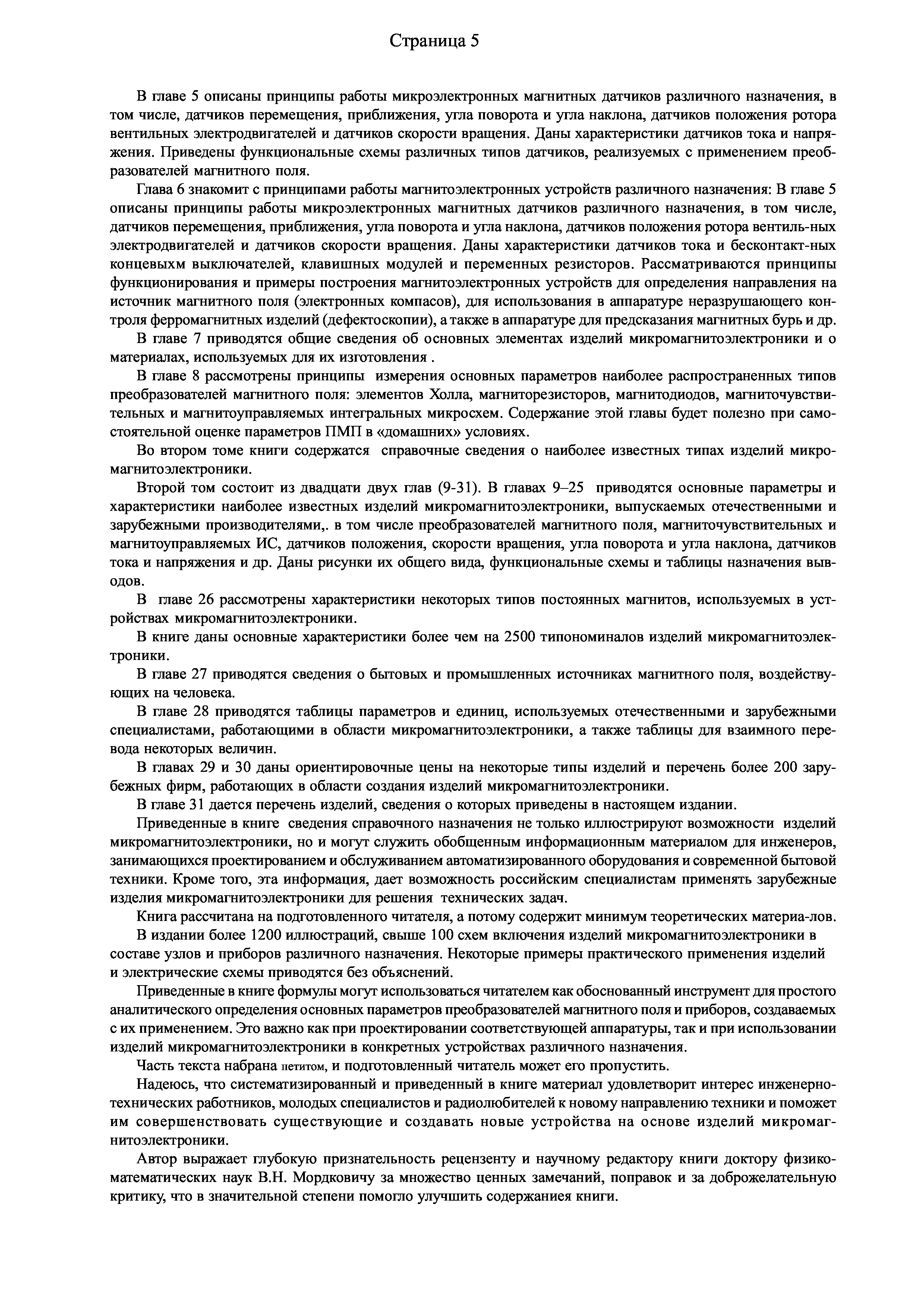 Страница 5

В главе 5 описаны принципы работы микроэлектронных магнитных датчиков различного назначения, в том числе, датчиков перемещения, приближения, угла поворота и угла наклона, датчиков положения ротора вентильных электродвигателей и датчиков скорости вращения. Даны характеристики датчиков тока и напряжения. Приведены функциональные схемы различных типов датчиков, реализуемых с применением преобразователей магнитного поля.

Глава 6 знакомит с принципами работы магнитоэлектронных устройств различного назначения: В главе 5 описаны принципы работы микроэлектронных магнитных датчиков различного назначения, в том числе, датчиков перемещения, приближения, угла поворота и угла наклона, датчиков положения ротора вентиль-ных электродвигателей и датчиков скорости вращения. Даны характеристики датчиков тока и бесконтакт-ных концевыхм выключателей, клавишных модулей и переменных резисторов. Рассматриваются принципы функционирования и примеры построения магнитоэлектронных устройств для определения направления на источник магнитного поля (электронных компасов), для использования в аппаратуре неразрушающего контроля ферромагнитных изделий (дефектоскопии), а также в аппаратуре для предсказания магнитных бурь и др.

В главе 7 приводятся общие сведения об основных элементах изделий микромагнитоэлектроники и о материалах, используемых для их изготовления .

В главе 8 рассмотрены принципы измерения основных параметров наиболее распространенных типов преобразователей магнитного поля: элементов Холла, магниторезисторов, магнитодиодов, магниточувствительных и магнитоуправляемых интегральных микросхем. Содержание этой главы будет полезно при самостоятельной оценке параметров ПМП в «домашних» условиях.

Во втором томе книги содержатся справочные сведения о наиболее известных типах изделий микромагнитоэлектроники.

Второй том состоит из двадцати двух глав (9-31). В главах 9–25 приводятся основные параметры и характеристики наиболее известных изделий микромагнитоэлектроники, выпускаемых отечественными и зарубежными производителями,. в том числе преобразователей магнитного поля, магниточувствительных и магнитоуправляемых ИС, датчиков положения, скорости вращения, угла поворота и угла наклона, датчиков тока и напряжения и др. Даны рисунки их общего вида, функциональные схемы и таблицы назначения выводов.

В главе 26 рассмотрены характеристики некоторых типов постоянных магнитов, используемых в устройствах микромагнитоэлектроники.

В книге даны основные характеристики более чем на 2500 типономиналов изделий микромагнитоэлектроники.

В главе 27 приводятся сведения о бытовых и промышленных источниках магнитного поля, воздействующих на человека.

В главе 28 приводятся таблицы параметров и единиц, используемых отечественными и зарубежными специалистами, работающими в области микромагнитоэлектроники, а также таблицы для взаимного перевода некоторых величин.

В главах 29 и 30 даны ориентировочные цены на некоторые типы изделий и перечень более 200 зарубежных фирм, работающих в области создания изделий микромагнитоэлектроники.

В главе 31 дается перечень изделий, сведения о которых приведены в настоящем издании.

Приведенные в книге сведения справочного назначения не только иллюстрируют возможности изделий микромагнитоэлектроники, но и могут служить обобщенным информационным материалом для инженеров, занимающихся проектированием и обслуживанием автоматизированного оборудования и современной бытовой техники. Кроме того, эта информация, дает возможность российским специалистам применять зарубежные изделия микромагнитоэлектроники для решения технических задач.

Книга рассчитана на подготовленного читателя, а потому содержит минимум теоретических материа-лов.

В издании более 1200 иллюстраций, свыше 100 схем включения изделий микромагнитоэлектроники в составе узлов и приборов различного назначения. Некоторые примеры практического применения изделий и электрические схемы приводятся без объяснений.

Приведенные в книге формулы могут использоваться читателем как обоснованный инструмент для простого аналитического определения основных параметров преобразователей магнитного поля и приборов, создаваемых с их применением. Это важно как при проектировании соответствующей аппаратуры, так и при использовании изделий микромагнитоэлектроники в конкретных устройствах различного назначения.

Часть текста набрана петитом, и подготовленный читатель может его пропустить.

Надеюсь, что систематизированный и приведенный в книге материал удовлетворит интерес инженерно-технических работников, молодых специалистов и радиолюбителей к новому направлению техники и поможет им совершенствовать существующие и создавать новые устройства на основе изделий микромагнитоэлектроники.

Автор выражает глубокую признательность рецензенту и научному редактору книги доктору физико-математических наук В.Н. Мордковичу за множество ценных замечаний, поправок и за доброжелательную критику, что в значительной степени помогло улучшить содержаниея книги.